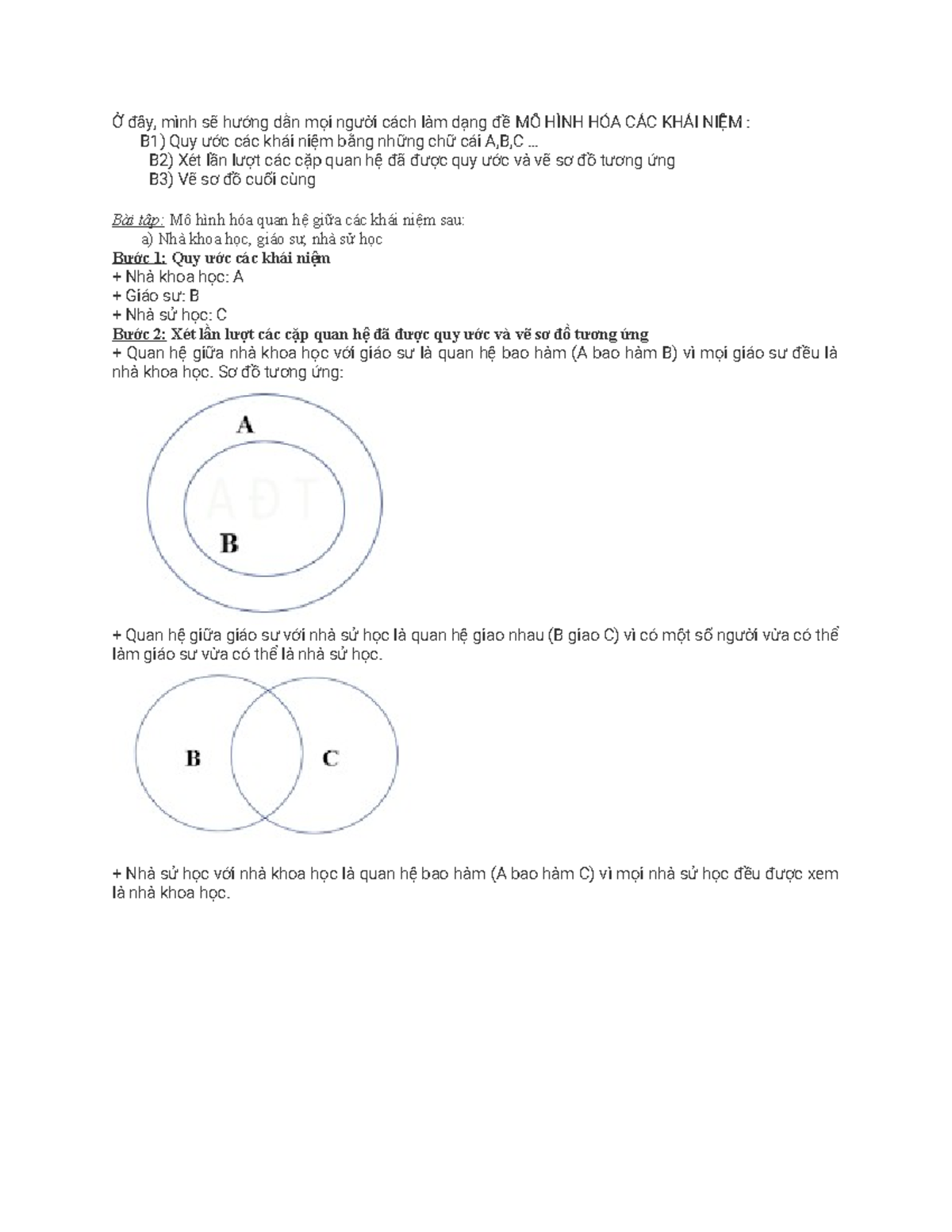 Ở đây, mình sẽ hướng dẫn mọi người cách làm dạng đề MÔ HÌNH HÓA CÁC KHÁI NIỆM :
B1) Quy ước các khái niệm bằng những chữ cái A,B,C ...
B2) Xét lần lượt các cặp quan hệ đã được quy ước và vẽ sơ đồ tương ứng
B3) Vẽ sơ đồ cuối cùng

Bài tập: Mô hình hóa quan hệ giữa các khái niệm sau:
a) Nhà khoa học, giáo sư, nhà sử học
Bước 1: Quy ước các khái niệm
+ Nhà khoa học: A
+ Giáo sư: B
+ Nhà sử học: C
Bước 2: Xét lần lượt các cặp quan hệ đã được quy ước và vẽ sơ đồ tương ứng
+ Quan hệ giữa nhà khoa học với giáo sư là quan hệ bao hàm (A bao hàm B) vì mọi giáo sư đều là nhà khoa học. Sơ đồ tương ứng:

A
A Đ T
B

+ Quan hệ giữa giáo sư với nhà sử học là quan hệ giao nhau (B giao C) vì có một số người vừa có thể làm giáo sư vừa có thể là nhà sử học.

B
C

+ Nhà sử học với nhà khoa học là quan hệ bao hàm (A bao hàm C) vì mọi nhà sử học đều được xem là nhà khoa học.